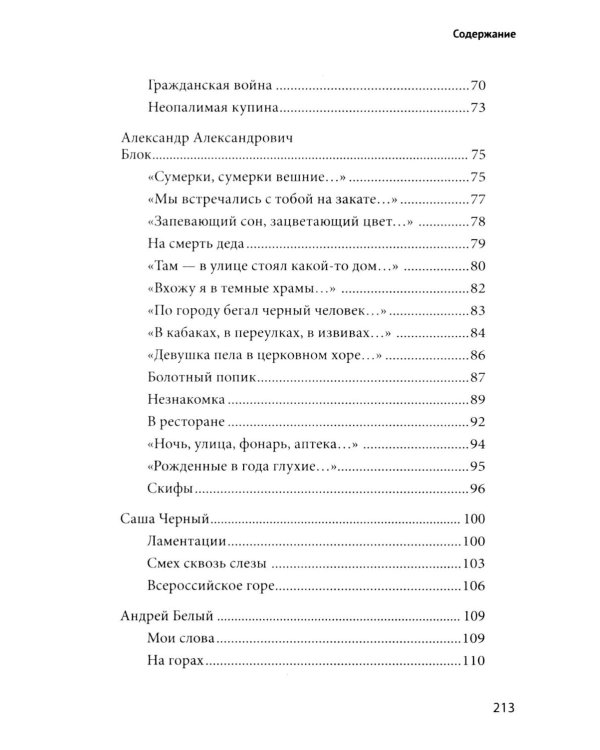 Содержание

Гражданская война 70
Неопалимая купина 73

Александр Александрович Блок 75
«Сумерки, сумерки вешние…» 75
«Мы встречались с тобой на закате…» 77
«Запевающий сон, зацветающий цвет…» 78
На смерть деда 79
«Там — в улице стоял какой-то дом…» 80
«Вхожу я в темные храмы…» 82
«По городу бегал черный человек…» 83
«В кабаках, в переулках, в извивах…» 84
«Девушка пела в церковном хоре…» 86
Болотный попик 87
Незнакомка 89
В ресторане 92
«Ночь, улица, фонарь, аптека…» 94
«Рожденные в года глухие…» 95
Скифы 96

Саша Черный 100
Ламентации 100
Смех сквозь слезы 103
Всероссийское горе 106

Андрей Белый 109
Мои слова 109
На горах 110

213